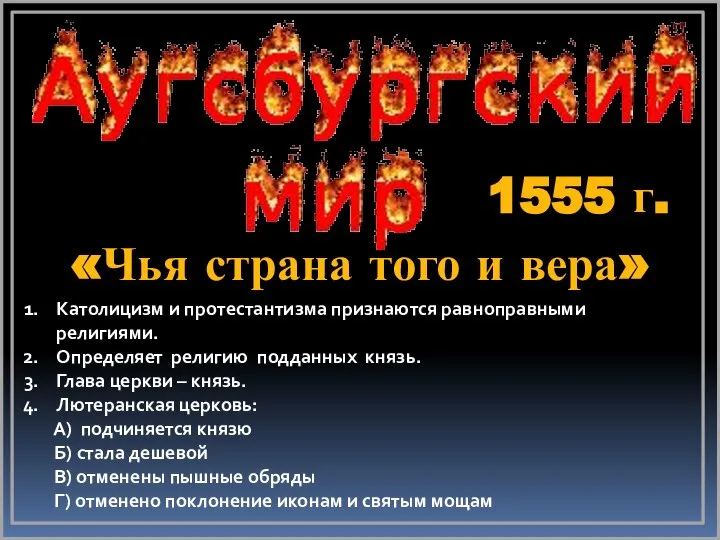 Аугсбургский мир 1555 г.

«Чья страна того и вера»

1. Католицизм и протестантизма признаются равноправными религиями.
2. Определяет религию подданных князь.
3. Глава церкви – князь.
4. Лютеранская церковь:
А) подчиняется князю
Б) стала дешевой
В) отменены пышные обряды
Г) отменено поклонение иконам и святым мощам